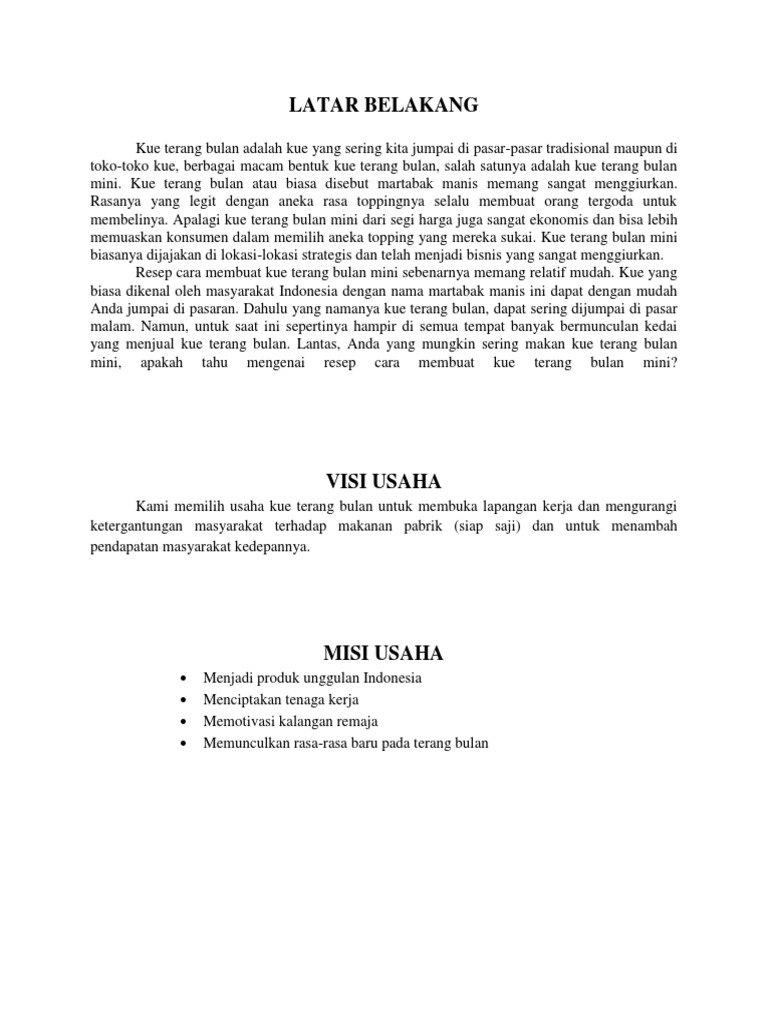 LATAR BELAKANG

Kue terang bulan adalah kue yang sering kita jumpai di pasar-pasar tradisional maupun di toko-toko kue, berbagai macam bentuk kue terang bulan, salah satunya adalah kue terang bulan mini. Kue terang bulan atau biasa disebut martabak manis memang sangat menggiurkan. Rasanya yang legit dengan aneka rasa toppingnya selalu membuat orang tergoda untuk membelinya. Apalagi kue terang bulan mini dari segi harga juga sangat ekonomis dan bisa lebih memuaskan konsumen dalam memilih aneka topping yang mereka sukai. Kue terang bulan mini biasanya dijajakan di lokasi-lokasi strategis dan telah menjadi bisnis yang sangat menggiurkan.

Resep cara membuat kue terang bulan mini sebenarnya memang relatif mudah. Kue yang biasa dikenal oleh masyarakat Indonesia dengan nama martabak manis ini dapat dengan mudah Anda jumpai di pasaran. Dahulu yang namanya kue terang bulan, dapat sering dijumpai di pasar malam. Namun, untuk saat ini sepertinya hampir di semua tempat banyak bermunculan kedai yang menjual kue terang bulan. Lantas, Anda yang mungkin sering makan kue terang bulan mini, apakah tahu mengenai resep cara membuat kue terang bulan mini?

VISI USAHA

Kami memilih usaha kue terang bulan untuk membuka lapangan kerja dan mengurangi ketergantungan masyarakat terhadap makanan pabrik (siap saji) dan untuk menambah pendapatan masyarakat kedepannya.

MISI USAHA

• Menjadi produk unggulan Indonesia
• Menciptakan tenaga kerja
• Memotivasi kalangan remaja
• Memunculkan rasa-rasa baru pada terang bulan